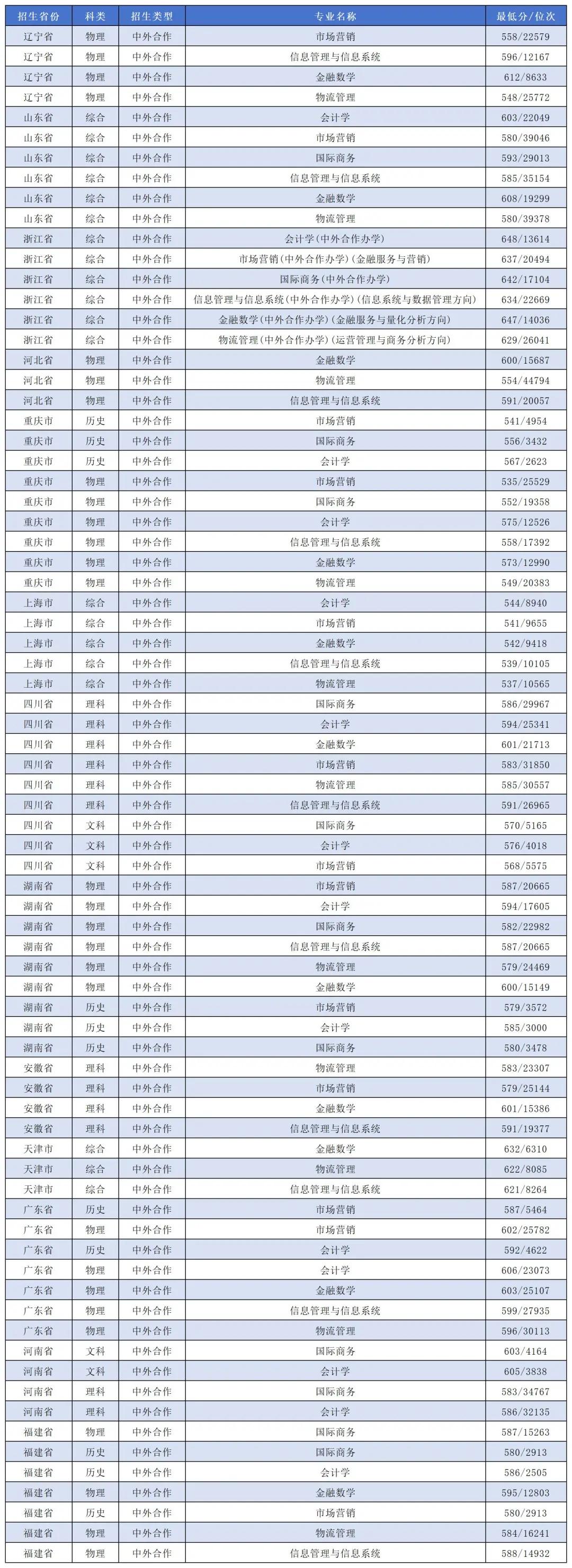 | 招生省份 | 科类 | 招生类型 | 专业名称 | 最低分/位次 |
|---|---|---|---|---|
| 辽宁省 | 物理 | 中外合作 | 市场营销 | 558/22579 |
| 辽宁省 | 物理 | 中外合作 | 信息管理与信息系统 | 596/12167 |
| 辽宁省 | 物理 | 中外合作 | 金融数学 | 612/8633 |
| 辽宁省 | 物理 | 中外合作 | 物流管理 | 548/25772 |
| 山东省 | 综合 | 中外合作 | 会计学 | 603/22049 |
| 山东省 | 综合 | 中外合作 | 市场营销 | 580/39046 |
| 山东省 | 综合 | 中外合作 | 国际商务 | 593/29013 |
| 山东省 | 综合 | 中外合作 | 信息管理与信息系统 | 585/35154 |
| 山东省 | 综合 | 中外合作 | 金融数学 | 608/19299 |
| 山东省 | 综合 | 中外合作 | 物流管理 | 580/39378 |
| 浙江省 | 综合 | 中外合作 | 会计学(中外合作办学) | 648/13614 |
| 浙江省 | 综合 | 中外合作 | 市场营销(中外合作办学)(金融服务与营销) | 637/20494 |
| 浙江省 | 综合 | 中外合作 | 国际商务(中外合作办学) | 642/17104 |
| 浙江省 | 综合 | 中外合作 | 信息管理与信息系统(中外合作办学)(信息系统与数据管理方向) | 634/22669 |
| 浙江省 | 综合 | 中外合作 | 金融数学(中外合作办学)(金融服务与量化分析方向) | 647/14036 |
| 浙江省 | 综合 | 中外合作 | 物流管理(中外合作办学)(运营管理与商务分析方向) | 629/26041 |
| 河北省 | 物理 | 中外合作 | 金融数学 | 600/15687 |
| 河北省 | 物理 | 中外合作 | 物流管理 | 554/44794 |
| 河北省 | 物理 | 中外合作 | 信息管理与信息系统 | 591/20057 |
| 重庆市 | 历史 | 中外合作 | 市场营销 | 541/4954 |
| 重庆市 | 历史 | 中外合作 | 国际商务 | 556/3432 |
| 重庆市 | 历史 | 中外合作 | 会计学 | 567/2623 |
| 重庆市 | 物理 | 中外合作 | 市场营销 | 535/25529 |
| 重庆市 | 物理 | 中外合作 | 国际商务 | 552/19358 |
| 重庆市 | 物理 | 中外合作 | 会计学 | 575/12526 |
| 重庆市 | 物理 | 中外合作 | 信息管理与信息系统 | 558/17392 |
| 重庆市 | 物理 | 中外合作 | 金融数学 | 573/12990 |
| 重庆市 | 物理 | 中外合作 | 物流管理 | 549/20383 |
| 上海市 | 综合 | 中外合作 | 会计学 | 544/8940 |
| 上海市 | 综合 | 中外合作 | 市场营销 | 541/9655 |
| 上海市 | 综合 | 中外合作 | 金融数学 | 542/9418 |
| 上海市 | 综合 | 中外合作 | 信息管理与信息系统 | 539/10105 |
| 上海市 | 综合 | 中外合作 | 物流管理 | 537/10565 |
| 四川省 | 理科 | 中外合作 | 国际商务 | 586/29967 |
| 四川省 | 理科 | 中外合作 | 会计学 | 594/25341 |
| 四川省 | 理科 | 中外合作 | 金融数学 | 601/21713 |
| 四川省 | 理科 | 中外合作 | 市场营销 | 583/31850 |
| 四川省 | 理科 | 中外合作 | 物流管理 | 585/30557 |
| 四川省 | 理科 | 中外合作 | 信息管理与信息系统 | 591/26965 |
| 四川省 | 文科 | 中外合作 | 国际商务 | 570/5165 |
| 四川省 | 文科 | 中外合作 | 会计学 | 576/4018 |
| 四川省 | 文科 | 中外合作 | 市场营销 | 568/5575 |
| 湖南省 | 物理 | 中外合作 | 市场营销 | 587/20665 |
| 湖南省 | 物理 | 中外合作 | 会计学 | 594/17605 |
| 湖南省 | 物理 | 中外合作 | 国际商务 | 582/22982 |
| 湖南省 | 物理 | 中外合作 | 信息管理与信息系统 | 587/20665 |
| 湖南省 | 物理 | 中外合作 | 物流管理 | 579/24469 |
| 湖南省 | 物理 | 中外合作 | 金融数学 | 600/15149 |
| 湖南省 | 历史 | 中外合作 | 市场营销 | 579/3572 |
| 湖南省 | 历史 | 中外合作 | 会计学 | 585/3000 |
| 湖南省 | 历史 | 中外合作 | 国际商务 | 580/3478 |
| 安徽省 | 理科 | 中外合作 | 物流管理 | 583/23307 |
| 安徽省 | 理科 | 中外合作 | 市场营销 | 579/25144 |
| 安徽省 | 理科 | 中外合作 | 金融数学 | 601/15386 |
| 安徽省 | 理科 | 中外合作 | 信息管理与信息系统 | 591/19377 |
| 天津市 | 综合 | 中外合作 | 金融数学 | 632/6310 |
| 天津市 | 综合 | 中外合作 | 物流管理 | 622/8085 |
| 天津市 | 综合 | 中外合作 | 信息管理与信息系统 | 621/8264 |
| 广东省 | 历史 | 中外合作 | 市场营销 | 587/5464 |
| 广东省 | 物理 | 中外合作 | 市场营销 | 602/25782 |
| 广东省 | 历史 | 中外合作 | 会计学 | 592/4622 |
| 广东省 | 物理 | 中外合作 | 会计学 | 606/23073 |
| 广东省 | 物理 | 中外合作 | 金融数学 | 603/25107 |
| 广东省 | 物理 | 中外合作 | 信息管理与信息系统 | 599/27935 |
| 广东省 | 物理 | 中外合作 | 物流管理 | 596/30113 |
| 河南省 | 文科 | 中外合作 | 国际商务 | 603/4164 |
| 河南省 | 文科 | 中外合作 | 会计学 | 605/3838 |
| 河南省 | 理科 | 中外合作 | 国际商务 | 583/34767 |
| 河南省 | 理科 | 中外合作 | 会计学 | 586/32135 |
| 福建省 | 物理 | 中外合作 | 国际商务 | 587/15263 |
| 福建省 | 历史 | 中外合作 | 国际商务 | 580/2913 |
| 福建省 | 历史 | 中外合作 | 会计学 | 586/2505 |
| 福建省 | 物理 | 中外合作 | 金融数学 | 595/12803 |
| 福建省 | 历史 | 中外合作 | 市场营销 | 580/2913 |
| 福建省 | 物理 | 中外合作 | 物流管理 | 584/16241 |
| 福建省 | 物理 | 中外合作 | 信息管理与信息系统 | 588/14932 |